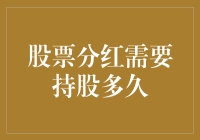 股票分红需要持股多久